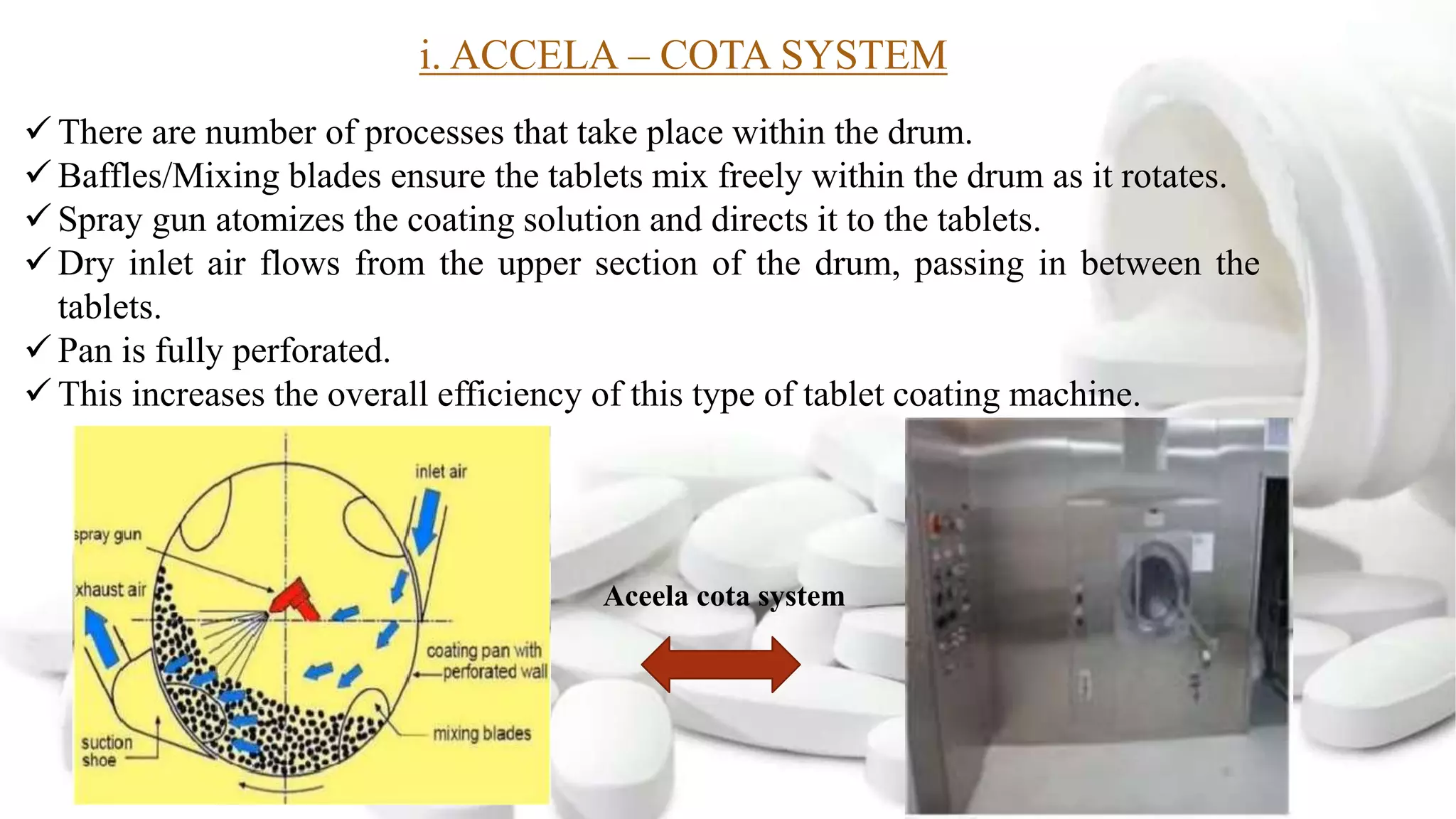 i. ACCELA – COTA SYSTEM

✓ There are number of processes that take place within the drum.
✓ Baffles/Mixing blades ensure the tablets mix freely within the drum as it rotates.
✓ Spray gun atomizes the coating solution and directs it to the tablets.
✓ Dry inlet air flows from the upper section of the drum, passing in between the tablets.
✓ Pan is fully perforated.
✓ This increases the overall efficiency of this type of tablet coating machine.

inlet air
spray gun
xhaust air
coating pan with perforated wall
mixing blades
suction shoe

Aceela cota system